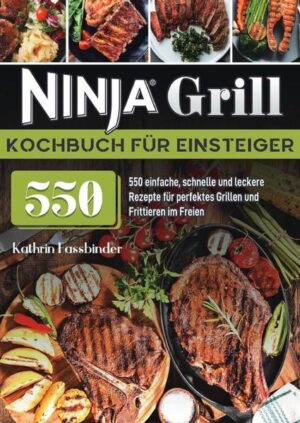 NINJA® Grill

KOCHBUCH FÜR EINSTEIGER

550

550 einfache, schnelle und leckere Rezepte für perfektes Grillen und Frittieren im Freien

Kathrin Fassbinder